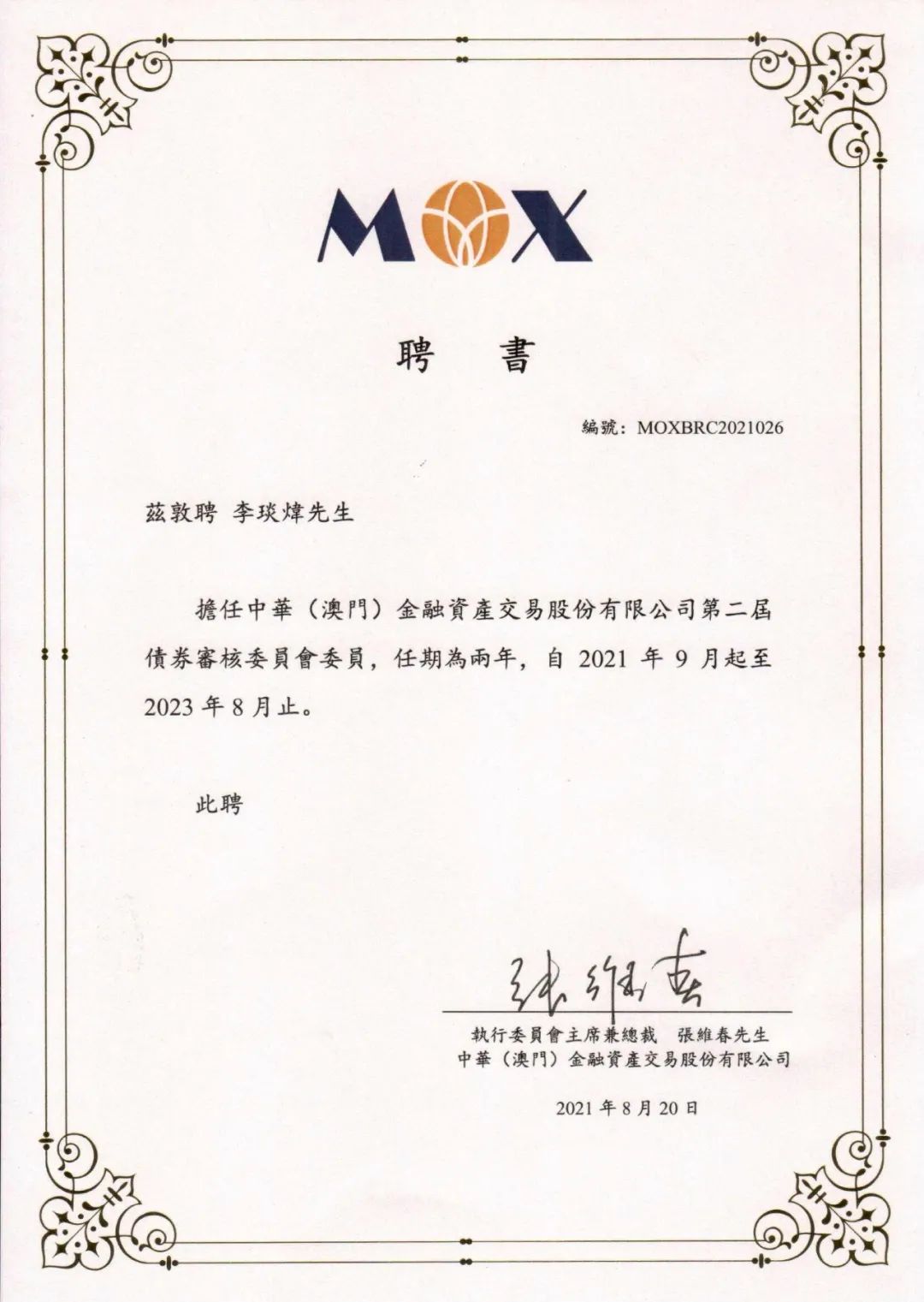 MOX

聘 書

編號：MOXBRC2021026

茲敦聘 李琰煒先生

擔任中華（澳門）金融資產交易股份有限公司第二屆債券審核委員會委員，任期為兩年，自 2021 年 9 月起至 2023 年 8 月止。

此聘

張維春

執行委員會主席兼總裁 張維春先生
中華（澳門）金融資產交易股份有限公司

2021 年 8 月 20 日